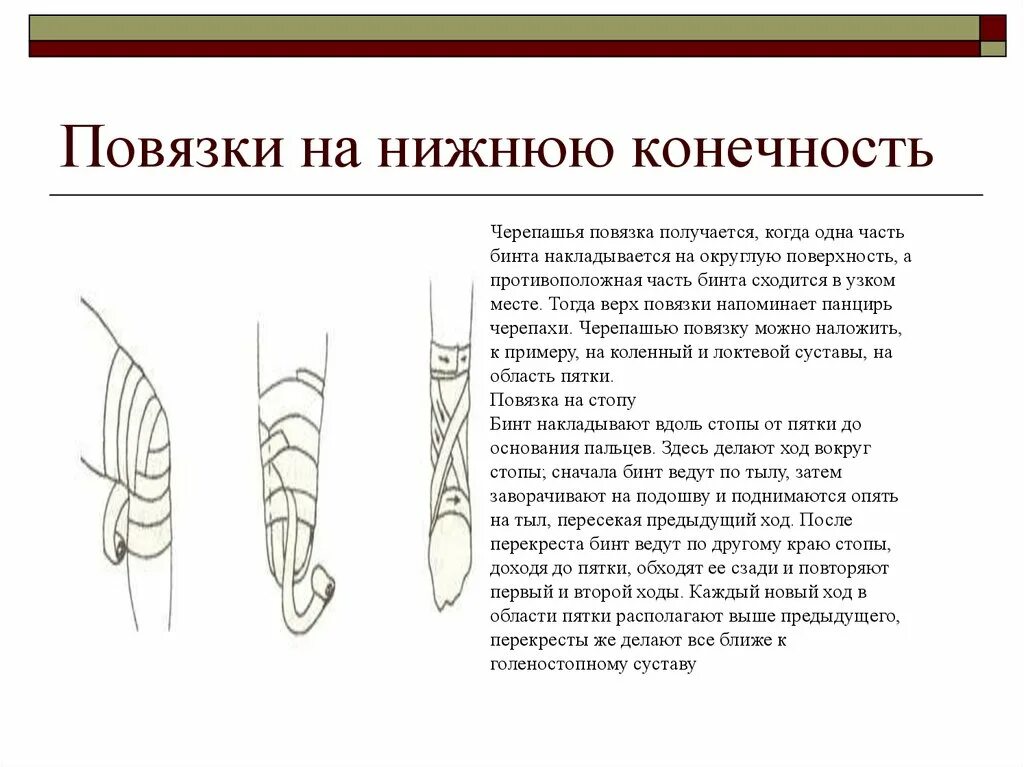 Повязки на нижнюю конечность

Черепашья повязка получается, когда одна часть бинта накладывается на округлую поверхность, а противоположная часть бинта сходится в узком месте. Тогда верх повязки напоминает панцирь черепахи. Черепашью повязку можно наложить, к примеру, на коленный и локтевой суставы, на область пятки.
Повязка на стопу
Бинт накладывают вдоль стопы от пятки до основания пальцев. Здесь делают ход вокруг стопы; сначала бинт ведут по тылу, затем заворачивают на подошву и поднимаются опять на тыл, пересекая предыдущий ход. После перекреста бинт ведут по другому краю стопы, доходя до пятки, обходят ее сзади и повторяют первый и второй ходы. Каждый новый ход в области пятки располагают выше предыдущего, перекресты же делают все ближе к голеностопному суставу